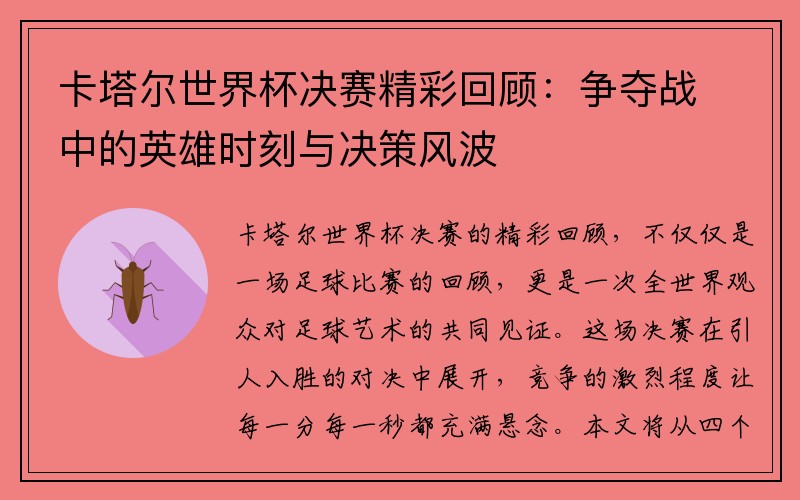 卡塔尔世界杯决赛精彩回顾：争夺战中的英雄时刻与决策风波

卡塔尔世界杯决赛的精彩回顾，不仅仅是一场足球比赛的回顾，更是一次全世界观众对足球艺术的共同见证。这场决赛在引人入胜的对决中展开，竞争的激烈程度让每一分每一秒都充满悬念。本文将从四个